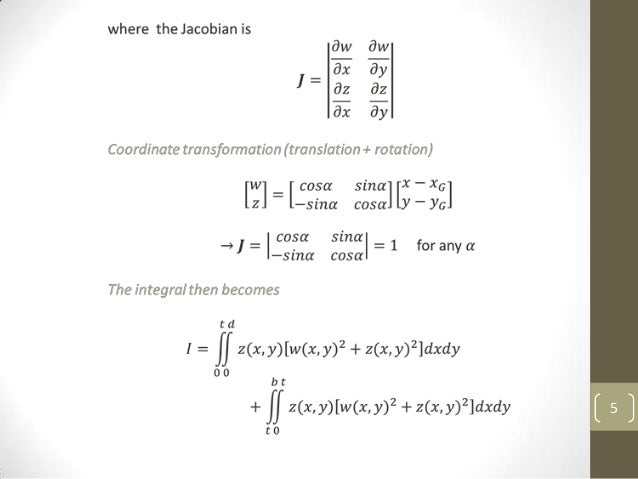 where the Jacobian is

$J = \begin{vmatrix} \frac{\partial w}{\partial x} & \frac{\partial w}{\partial y} \\ \frac{\partial z}{\partial x} & \frac{\partial z}{\partial y} \end{vmatrix}$

Coordinate transformation (translation + rotation)

$\begin{bmatrix} w \\ z \end{bmatrix} = \begin{bmatrix} cos\alpha & sin\alpha \\ -sin\alpha & cos\alpha \end{bmatrix} \begin{bmatrix} x - x_G \\ y - y_G \end{bmatrix}$

$\rightarrow J = \begin{vmatrix} cos\alpha & sin\alpha \\ -sin\alpha & cos\alpha \end{vmatrix} = 1$ for any $\alpha$

The integral then becomes

$I = \iint_{0\,0}^{t\,d} z(x,y)[w(x,y)^2 + z(x,y)^2]dxdy$

$+ \iint_{t\,0}^{b\,t} z(x,y)[w(x,y)^2 + z(x,y)^2]dxdy$

5